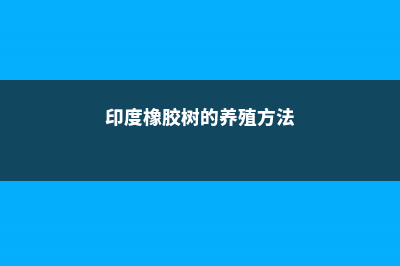 印度橡胶树的养殖方法